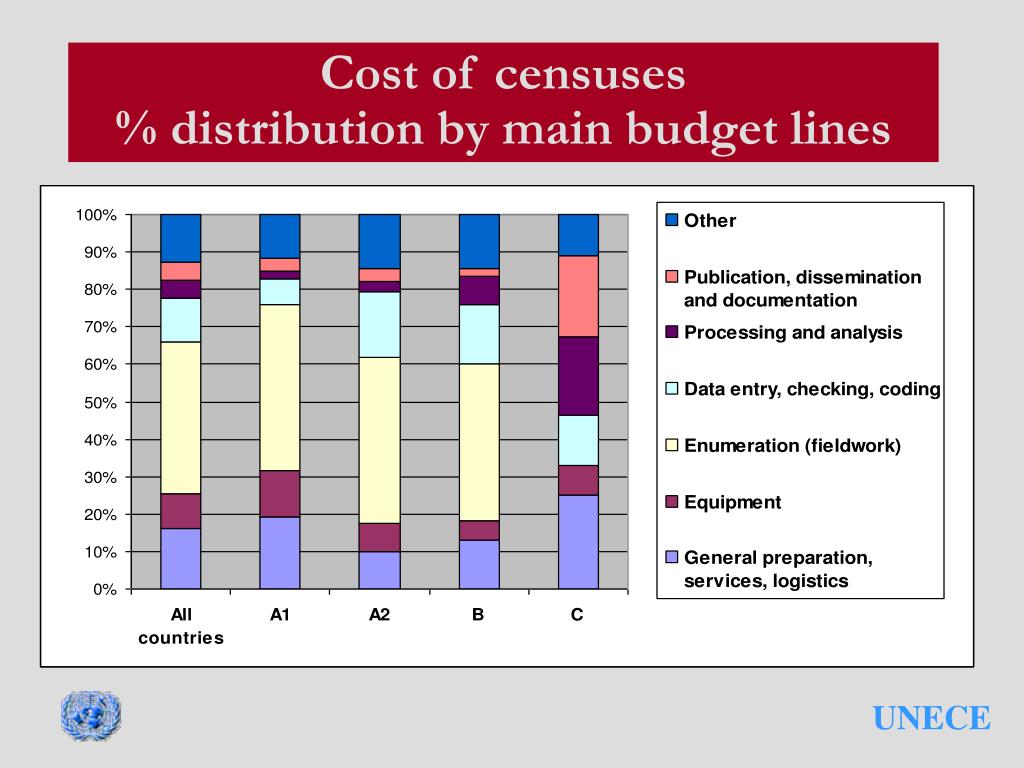 Cost of censuses
% distribution by main budget lines

100%
90%
80%
70%
60%
50%
40%
30%
20%
10%
0%

All countries
A1
A2
B
C

Other
Publication, dissemination and documentation
Processing and analysis
Data entry, checking, coding
Enumeration (fieldwork)
Equipment
General preparation, services, logistics

UNECE